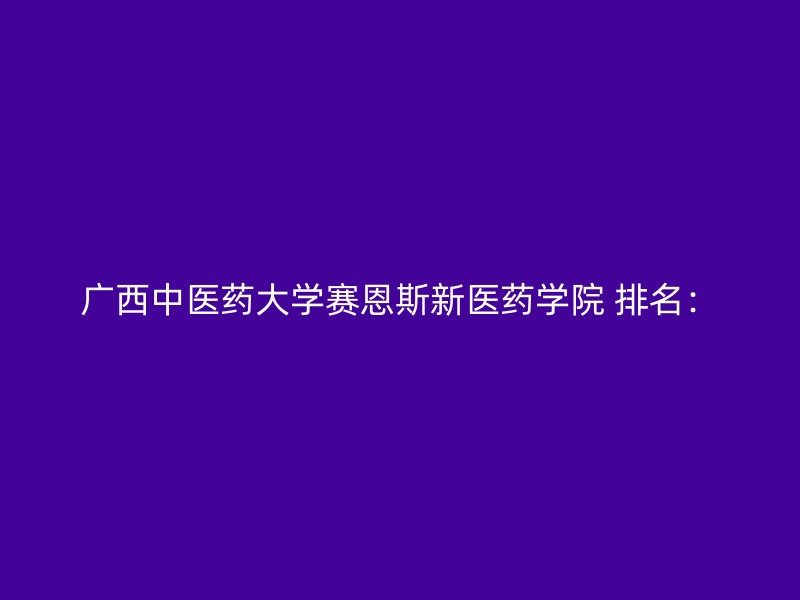 广西中医药大学赛恩斯新医药学院 排名：